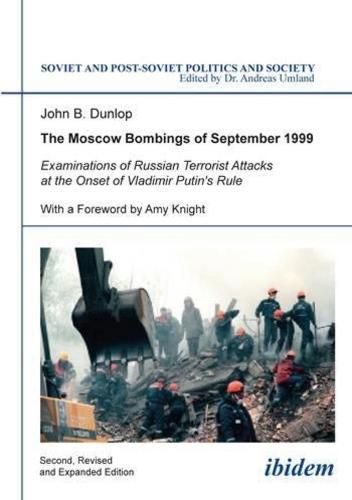 SOVIET AND POST-SOVIET POLITICS AND SOCIETY
Edited by Dr. Andreas Umland

John B. Dunlop

The Moscow Bombings of September 1999

Examinations of Russian Terrorist Attacks at the Onset of Vladimir Putin's Rule

With a Foreword by Amy Knight

Second, Revised and Expanded Edition

ibidem